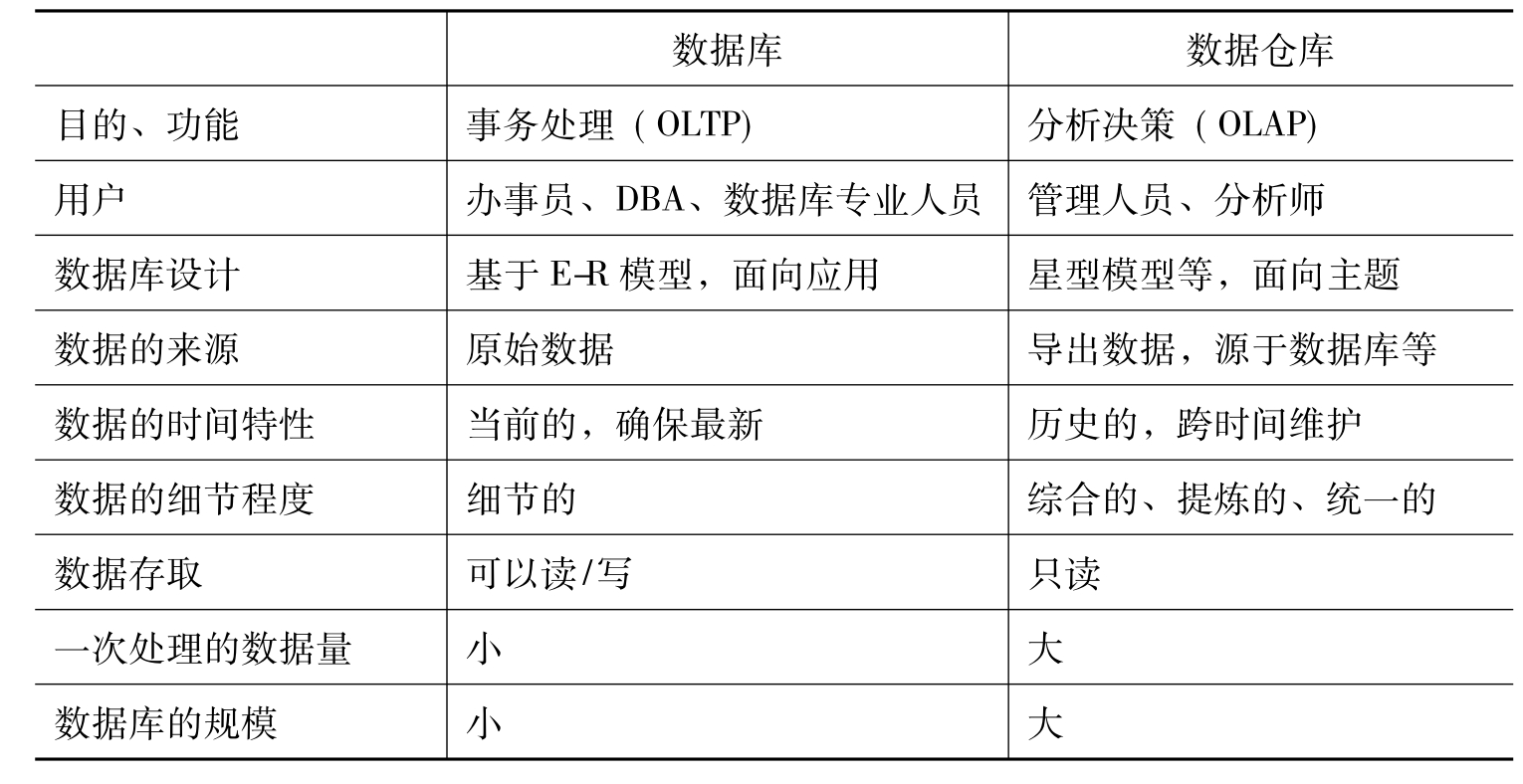 |  | 数据库 | 数据仓库 |
|---|---|---|
| 目的、功能 | 事务处理（OLTP) | 分析决策（OLAP) |
| 用户 | 办事员、DBA、数据库专业人员 | 管理人员、分析师 |
| 数据库设计 | 基于 E-R 模型，面向应用 | 星型模型等，面向主题 |
| 数据的来源 | 原始数据 | 导出数据，源于数据库等 |
| 数据的时间特性 | 当前的，确保最新 | 历史的，跨时间维护 |
| 数据的细节程度 | 细节的 | 综合的、提炼的、统一的 |
| 数据存取 | 可以读/写 | 只读 |
| 一次处理的数据量 | 小 | 大 |
| 数据库的规模 | 小 | 大 |